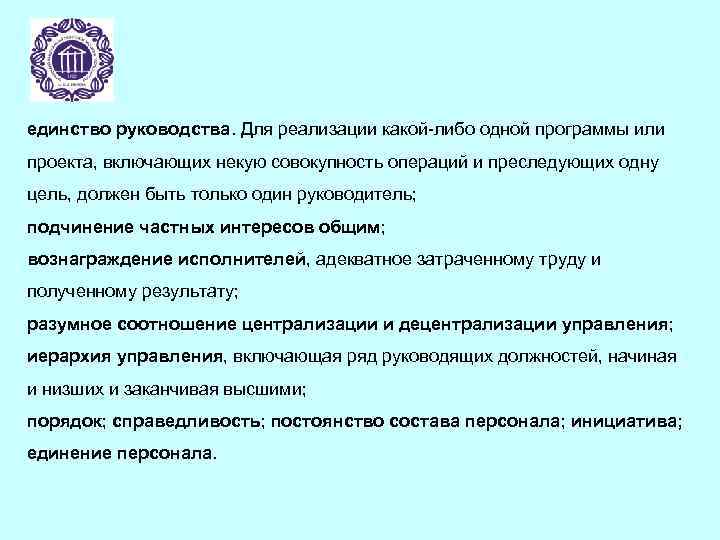 единство руководства. Для реализации какой-либо одной программы или проекта, включающих некую совокупность операций и преследующих одну цель, должен быть только один руководитель;

подчинение частных интересов общим;

вознаграждение исполнителей, адекватное затраченному труду и полученному результату;

разумное соотношение централизации и децентрализации управления;

иерархия управления, включающая ряд руководящих должностей, начиная и низших и заканчивая высшими;

порядок; справедливость; постоянство состава персонала; инициатива; единение персонала.